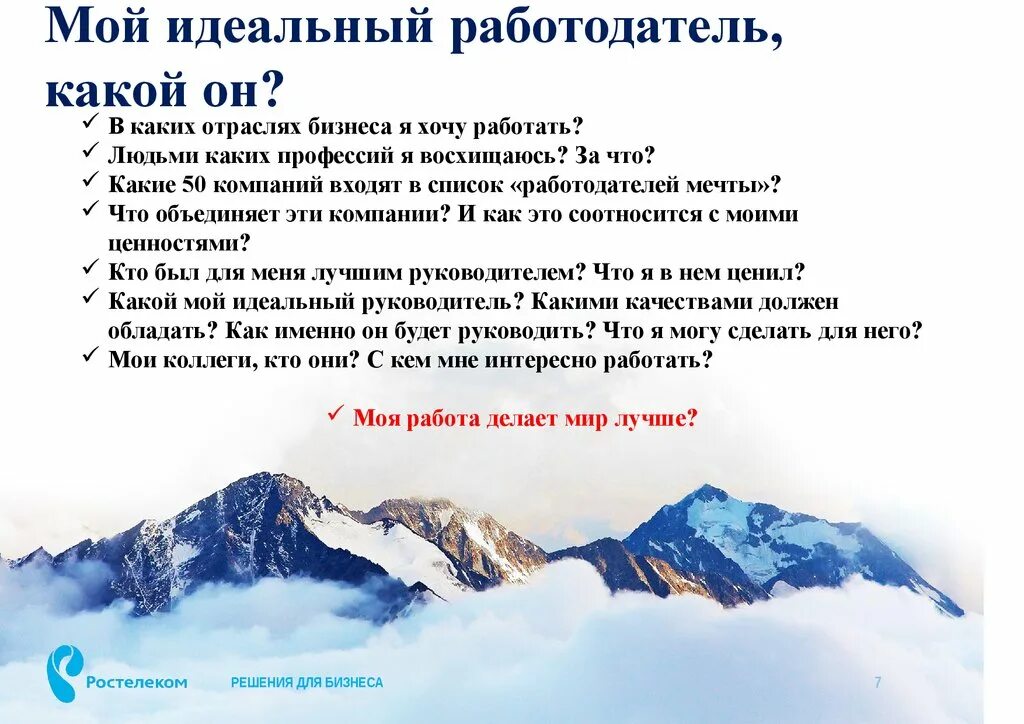 Мой идеальный работодатель, какой он?

✓ В каких отраслях бизнеса я хочу работать?
✓ Людьми каких профессий я восхищаюсь? За что?
✓ Какие 50 компаний входят в список «работодателей мечты»?
✓ Что объединяет эти компании? И как это соотносится с моими ценностями?
✓ Кто был для меня лучшим руководителем? Что я в нем ценил?
✓ Какой мой идеальный руководитель? Какими качествами должен обладать? Как именно он будет руководить? Что я могу сделать для него?
✓ Мои коллеги, кто они? С кем мне интересно работать?

✓ Моя работа делает мир лучше?

Ростелеком

РЕШЕНИЯ ДЛЯ БИЗНЕСА

7